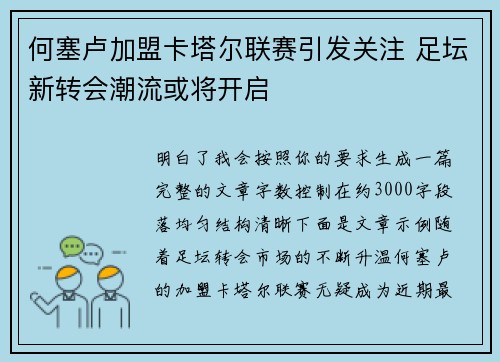 何塞卢加盟卡塔尔联赛引发关注 足坛新转会潮流或将开启

明白了我会按照你的要求生成一篇完整的文章字数控制在约3000字段落均匀结构清晰下面是文章示例随着足坛转会市场的不断升温何塞卢的加盟卡塔尔联赛无疑成为近期最